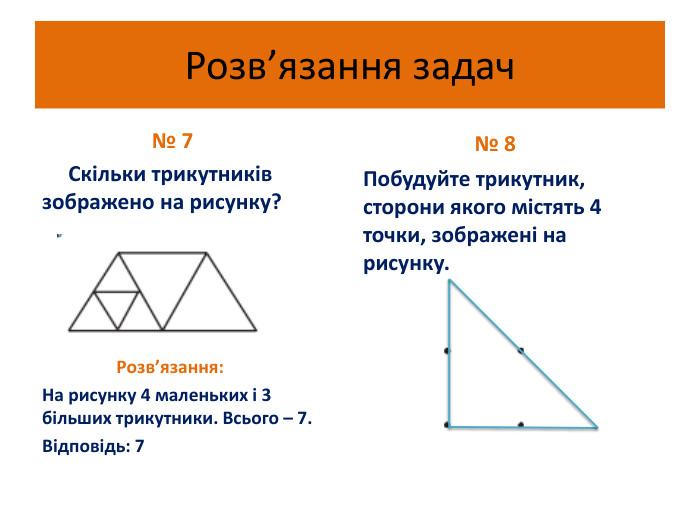 Розв’язання задач

№ 7

Скільки трикутників зображено на рисунку?

Розв’язання:

На рисунку 4 маленьких і 3 більших трикутники. Всього – 7.

Відповідь: 7

№ 8

Побудуйте трикутник, сторони якого містять 4 точки, зображені на рисунку.